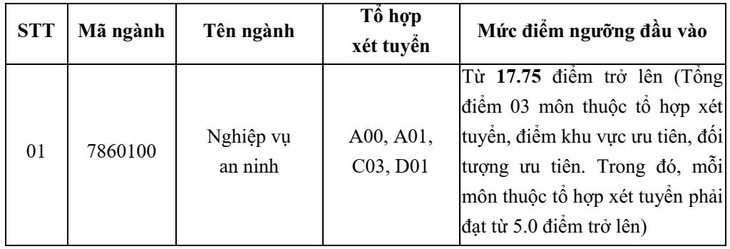 | STT | Mã ngành | Tên ngành | Tổ hợp xét tuyển | Mức điểm ngưỡng đầu vào |
|---|---|---|---|---|
| 01 | 7860100 | Nghiệp vụ an ninh | A00, A01, C03, D01 | Từ **17.75** điểm trở lên (Tổng điểm 03 môn thuộc tổ hợp xét tuyển, điểm khu vực ưu tiên, đối tượng ưu tiên. Trong đó, mỗi môn thuộc tổ hợp xét tuyển phải đạt từ 5.0 điểm trở lên) |